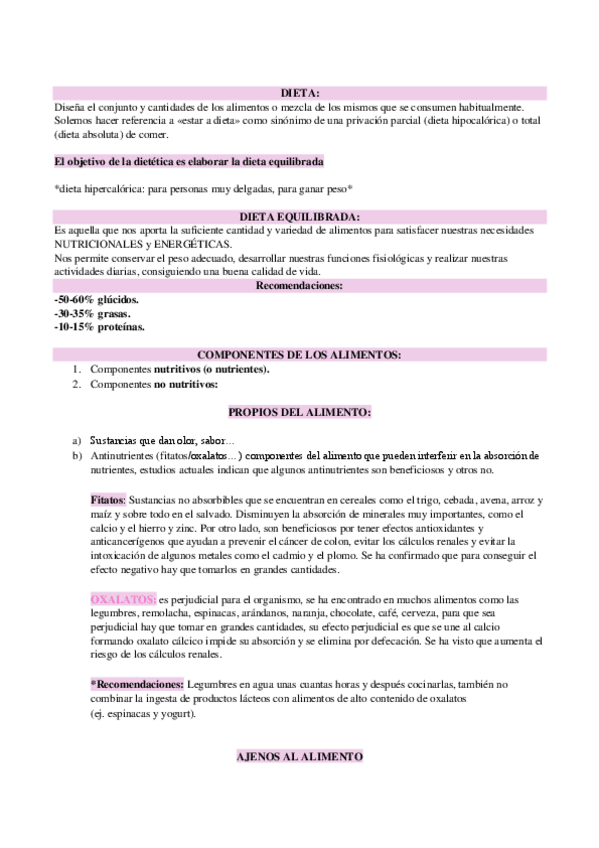 DIETA:

Diseña el conjunto y cantidades de los alimentos o mezcla de los mismos que se consumen habitualmente. Solemos hacer referencia a «estar a dieta» como sinónimo de una privación parcial (dieta hipocalórica) o total (dieta absoluta) de comer.

El objetivo de la dietética es elaborar la dieta equilibrada

*dieta hipercalórica: para personas muy delgadas, para ganar peso*

DIETA EQUILIBRADA:

Es aquella que nos aporta la suficiente cantidad y variedad de alimentos para satisfacer nuestras necesidades NUTRICIONALES y ENERGÉTICAS.
Nos permite conservar el peso adecuado, desarrollar nuestras funciones fisiológicas y realizar nuestras actividades diarias, consiguiendo una buena calidad de vida.

Recomendaciones:

-50-60% glúcidos.
-30-35% grasas.
-10-15% proteínas.

COMPONENTES DE LOS ALIMENTOS:

1. Componentes nutritivos (o nutrientes).
2. Componentes no nutritivos:

PROPIOS DEL ALIMENTO:

a) Sustancias que dan olor, sabor…
b) Antinutrientes (fitatos/oxalatos…) componentes del alimento que pueden interferir en la absorción de nutrientes, estudios actuales indican que algunos antinutrientes son beneficiosos y otros no.

Fitatos: Sustancias no absorbibles que se encuentran en cereales como el trigo, cebada, avena, arroz y maíz y sobre todo en el salvado. Disminuyen la absorción de minerales muy importantes, como el calcio y el hierro y zinc. Por otro lado, son beneficiosos por tener efectos antioxidantes y anticancerígenos que ayudan a prevenir el cáncer de colon, evitar los cálculos renales y evitar la intoxicación de algunos metales como el cadmio y el plomo. Se ha confirmado que para conseguir el efecto negativo hay que tomarlos en grandes cantidades.

OXALATOS: es perjudicial para el organismo, se ha encontrado en muchos alimentos como las legumbres, remolacha, espinacas, arándanos, naranja, chocolate, café, cerveza, para que sea perjudicial hay que tomar en grandes cantidades, su efecto perjudicial es que se une al calcio formando oxalato cálcico impide su absorción y se elimina por defecación. Se ha visto que aumenta el riesgo de los cálculos renales.

*Recomendaciones: Legumbres en agua unas cuantas horas y después cocinarlas, también no combinar la ingesta de productos lácteos con alimentos de alto contenido de oxalatos (ej. espinacas y yogurt).

AJENOS AL ALIMENTO